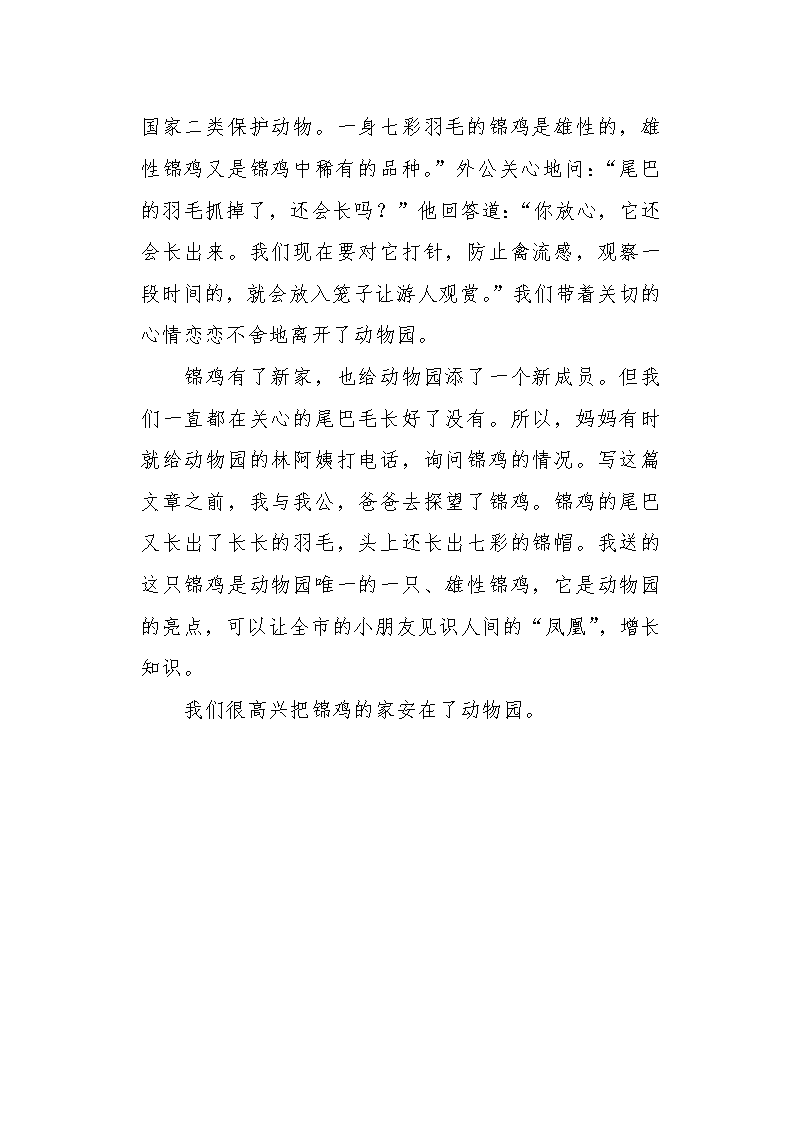 国家二类保护动物。一身七彩羽毛的锦鸡是雄性的，雄性锦鸡又是锦鸡中稀有的品种。”外公关心地问：“尾巴的羽毛抓掉了，还会长吗？”他回答道：“你放心，它还会长出来。我们现在要对它打针，防止禽流感，观察一段时间的，就会放入笼子让游人观赏。”我们带着关切的心情恋恋不舍地离开了动物园。

锦鸡有了新家，也给动物园添了一个新成员。但我们一直都在关心的尾巴毛长好了没有。所以，妈妈有时就给动物园的林阿姨打电话，询问锦鸡的情况。写这篇文章之前，我与我公，爸爸去探望了锦鸡。锦鸡的尾巴又长出了长长的羽毛，头上还长出七彩的锦帽。我送的这只锦鸡是动物园唯一的一只、雄性锦鸡，它是动物园的亮点，可以让全市的小朋友见识人间的“凤凰”，增长知识。

我们很高兴把锦鸡的家安在了动物园。